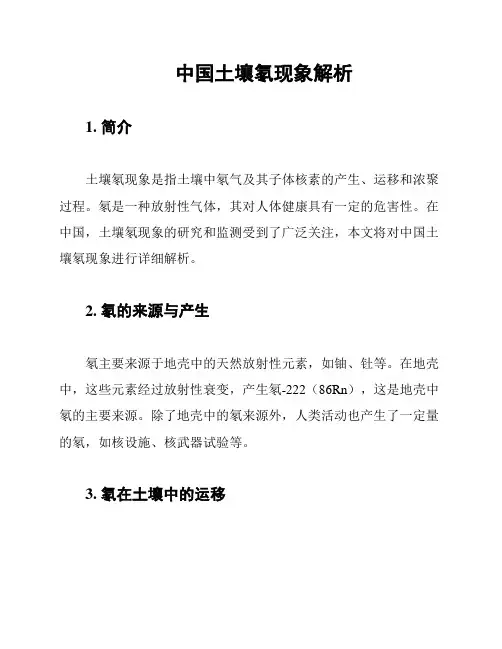 中国土壤氡现象解析

1. 简介

土壤氡现象是指土壤中氡气及其子体核素的产生、运移和浓聚过程。氡是一种放射性气体，其对人体健康具有一定的危害性。在中国，土壤氡现象的研究和监测受到了广泛关注，本文将对中国土壤氡现象进行详细解析。

2. 氡的来源与产生

氡主要来源于地壳中的天然放射性元素，如铀、钍等。在地壳中，这些元素经过放射性衰变，产生氡-222（86Rn），这是地壳中氡的主要来源。除了地壳中的氡来源外，人类活动也产生了一定量的氡，如核设施、核武器试验等。

3. 氡在土壤中的运移